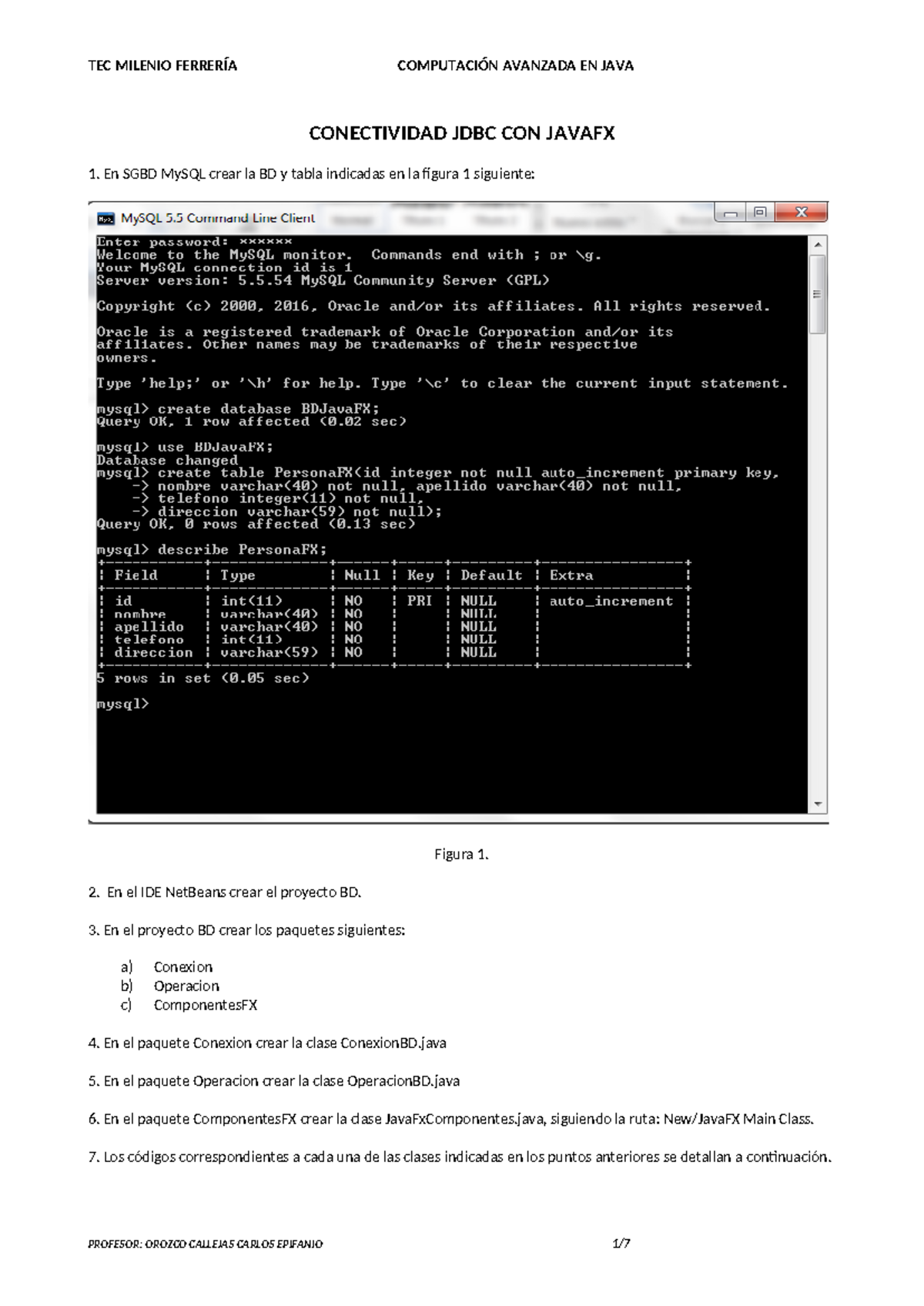 TEC MILENIO FERRERÍA COMPUTACIÓN AVANZADA EN JAVA

CONECTIVIDAD JDBC CON JAVAFX

1. En SGBD MySQL crear la BD y tabla indicadas en la figura 1 siguiente:

MySQL 5.5 Command Line Client

Enter password: ******
Welcome to the MySQL monitor. Commands end with ; or \g.
Your MySQL connection id is 1
Server version: 5.5.54 MySQL Community Server (GPL)

Copyright (c) 2000, 2016, Oracle and/or its affiliates. All rights reserved.

Oracle is a registered trademark of Oracle Corporation and/or its affiliates. Other names may be trademarks of their respective owners.

Type 'help;' or '\h' for help. Type '\c' to clear the current input statement.

mysql> create database BDJavaFX;
Query OK, 1 row affected (0.02 sec)

mysql> use BDJavaFX;
Database changed
mysql> create table PersonaFX(id integer not null auto_increment primary key,
-> nombre varchar(40) not null, apellido varchar(40) not null,
-> telefono integer(11) not null,
-> direccion varchar(59) not null);
Query OK, 0 rows affected (0.13 sec)

mysql> describe PersonaFX;

| Field | Type | Null | Key | Default | Extra |
|---|---|---|---|---|---|
| id | int(11) | NO | PRI | NULL | auto_increment |
| nombre | varchar(40) | NO | | NULL | |
| apellido | varchar(40) | NO | | NULL | |
| telefono | int(11) | NO | | NULL | |
| direccion | varchar(59) | NO | | NULL | |

5 rows in set (0.05 sec)

mysql>

Figura 1.

2. En el IDE NetBeans crear el proyecto BD.

3. En el proyecto BD crear los paquetes siguientes:

a) Conexion
b) Operacion
c) ComponentesFX

4. En el paquete Conexion crear la clase ConexionBD.java

5. En el paquete Operacion crear la clase OperacionBD.java

6. En el paquete ComponentesFX crear la clase JavaFxComponentes.java, siguiendo la ruta: New/JavaFX Main Class.

7. Los códigos correspondientes a cada una de las clases indicadas en los puntos anteriores se detallan a continuación.

PROFESOR: OROZCO CALLEJAS CARLOS EPIFANIO 1/7